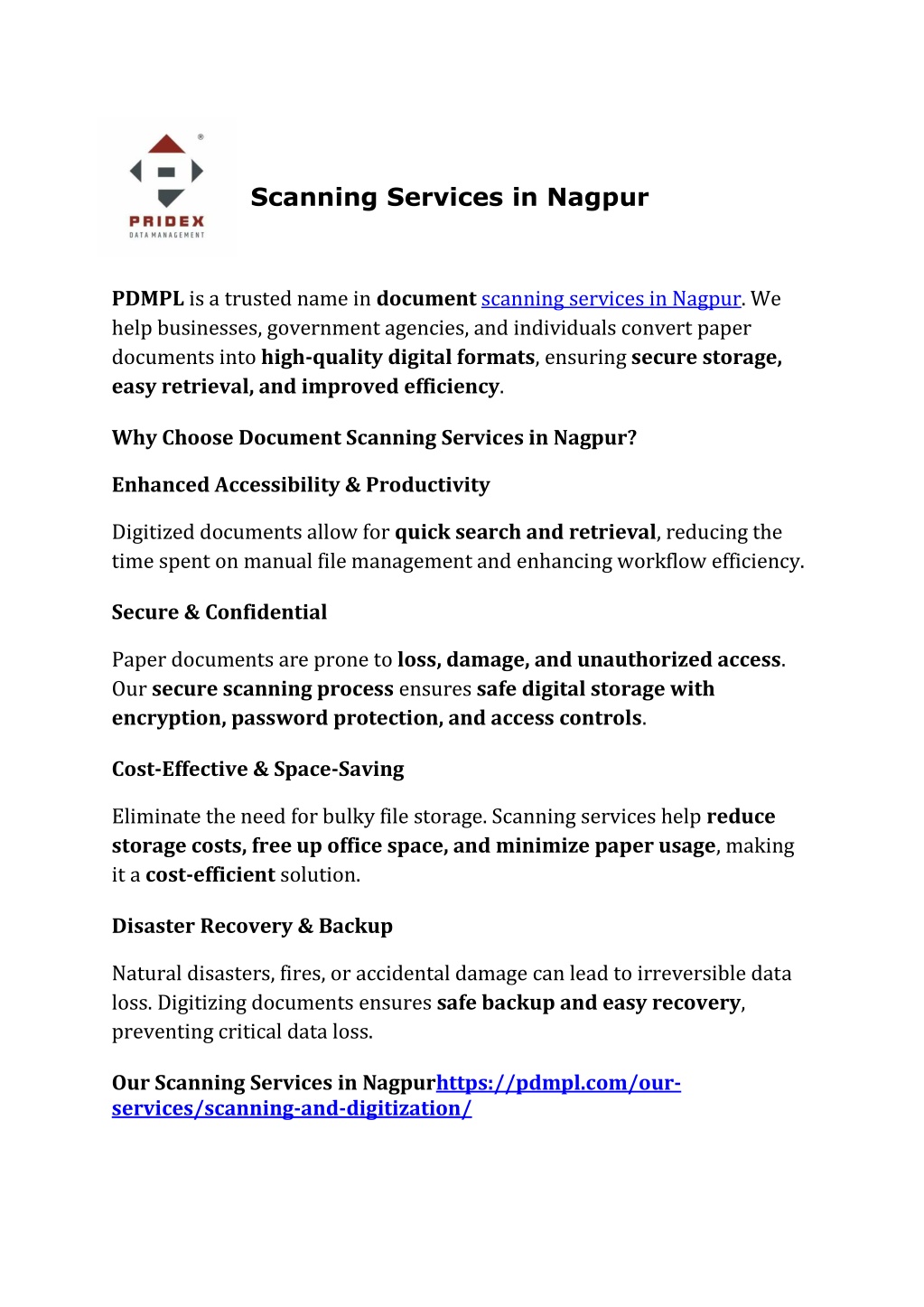 ®
PRIDEX
DATA MANAGEMENT

Scanning Services in Nagpur

PDMPL is a trusted name in document scanning services in Nagpur. We help businesses, government agencies, and individuals convert paper documents into high-quality digital formats, ensuring secure storage, easy retrieval, and improved efficiency.

Why Choose Document Scanning Services in Nagpur?

Enhanced Accessibility & Productivity

Digitized documents allow for quick search and retrieval, reducing the time spent on manual file management and enhancing workflow efficiency.

Secure & Confidential

Paper documents are prone to loss, damage, and unauthorized access. Our secure scanning process ensures safe digital storage with encryption, password protection, and access controls.

Cost-Effective & Space-Saving

Eliminate the need for bulky file storage. Scanning services help reduce storage costs, free up office space, and minimize paper usage, making it a cost-efficient solution.

Disaster Recovery & Backup

Natural disasters, fires, or accidental damage can lead to irreversible data loss. Digitizing documents ensures safe backup and easy recovery, preventing critical data loss.

Our Scanning Services in Nagpurhttps://pdmpl.com/our-services/scanning-and-digitization/